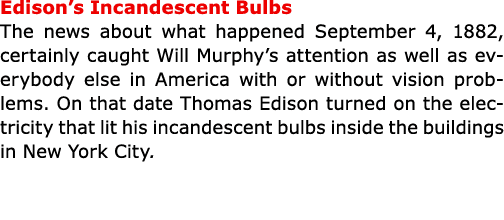 Edison’s Incandescent Bulbs
The news about what happened September 4, 1882, certainly caught Will Murphy’s attention as well as everybody else in America with or without vision problems. On that date Thomas Edison turned on the electricity that lit his incandescent bulbs inside the buildings in New York City.